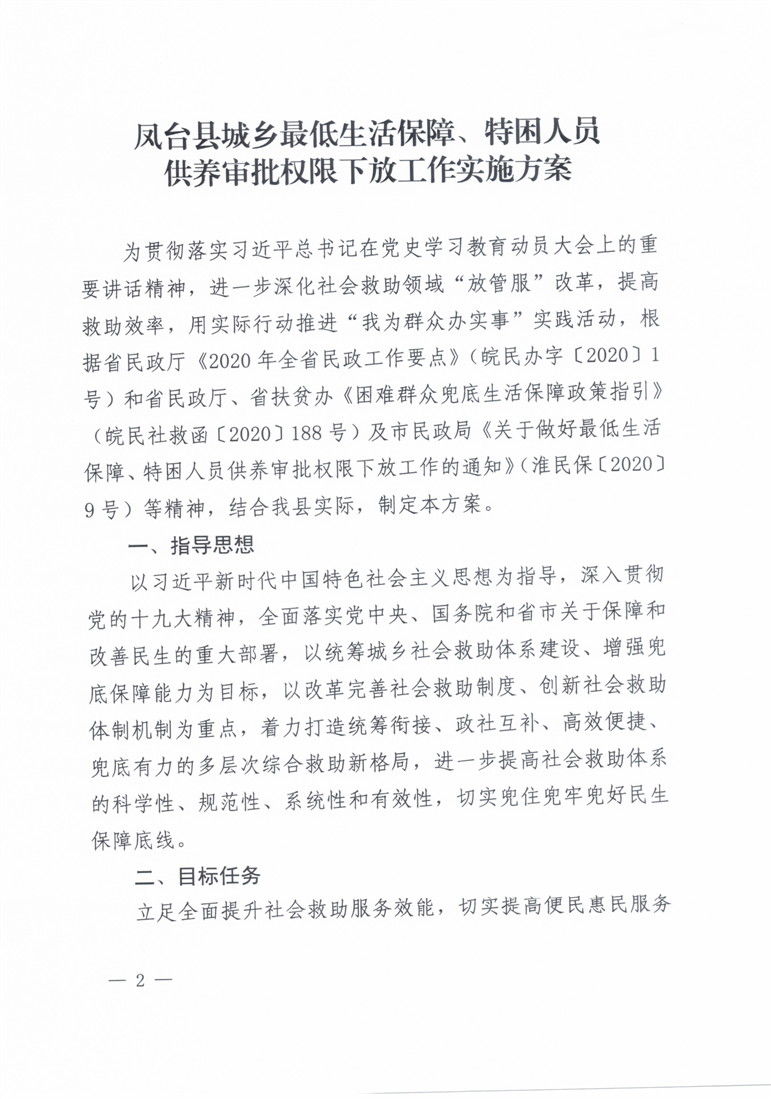 凤台县城乡最低生活保障、特困人员供养审批权限下放工作实施方案

为贯彻落实习近平总书记在党史学习教育动员大会上的重要讲话精神，进一步深化社会救助领域“放管服”改革，提高救助效率，用实际行动推进“我为群众办实事”实践活动，根据省民政厅《2020年全省民政工作要点》（皖民办字〔2020〕1号）和省民政厅、省扶贫办《困难群众兜底生活保障政策指引》（皖民社救函〔2020〕188号）及市民政局《关于做好最低生活保障、特困人员供养审批权限下放工作的通知》（淮民保〔2020〕9号）等精神，结合我县实际，制定本方案。

一、指导思想

以习近平新时代中国特色社会主义思想为指导，深入贯彻党的十九大精神，全面落实党中央、国务院和省市关于保障和改善民生的重大部署，以统筹城乡社会救助体系建设、增强兜底保障能力为目标，以改革完善社会救助制度、创新社会救助体制机制为重点，着力打造统筹衔接、政社互补、高效便捷、兜底有力的多层次综合救助新格局，进一步提高社会救助体系的科学性、规范性、系统性和有效性，切实兜住兜牢兜好民生保障底线。

二、目标任务

立足全面提升社会救助服务效能，切实提高便民惠民服务

— 2 —